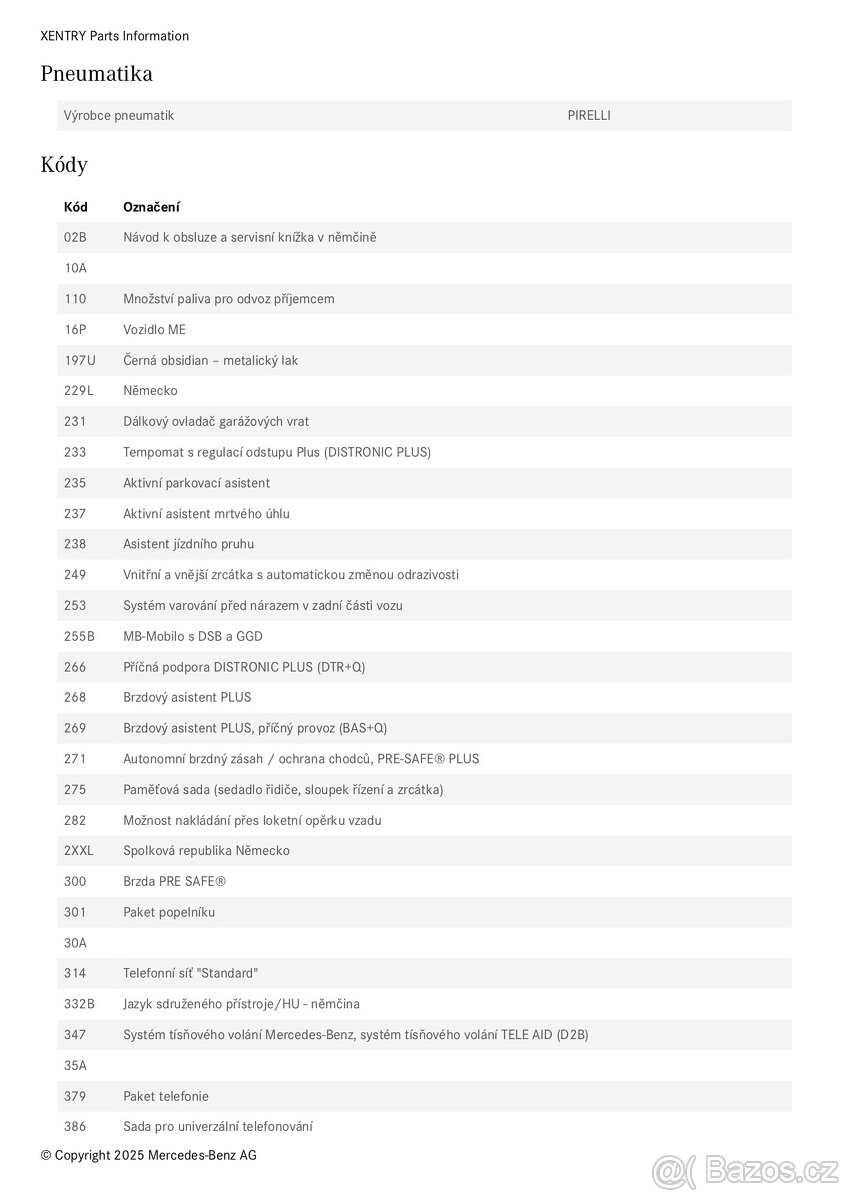 XENTRY Parts Information

Pneumatika

| Výrobce pneumatik | PIRELLI |
|---|---|

Kódy

| Kód | Označení |
|---|---|
| 02B | Návod k obsluze a servisní knížka v němčině |
| 10A | |
| 110 | Množství paliva pro odvoz příjemcem |
| 16P | Vozidlo ME |
| 197U | Černá obsidian – metalický lak |
| 229L | Německo |
| 231 | Dálkový ovladač garážových vrat |
| 233 | Tempomat s regulací odstupu Plus (DISTRONIC PLUS) |
| 235 | Aktivní parkovací asistent |
| 237 | Aktivní asistent mrtvého úhlu |
| 238 | Asistent jízdního pruhu |
| 249 | Vnitřní a vnější zrcátka s automatickou změnou odrazivosti |
| 253 | Systém varování před nárazem v zadní části vozu |
| 255B | MB-Mobilo s DSB a GGD |
| 266 | Příčná podpora DISTRONIC PLUS (DTR+Q) |
| 268 | Brzdový asistent PLUS |
| 269 | Brzdový asistent PLUS, příčný provoz (BAS+Q) |
| 271 | Autonomní brzdný zásah / ochrana chodců, PRE-SAFE® PLUS |
| 275 | Paměťová sada (sedadlo řidiče, sloupek řízení a zrcátka) |
| 282 | Možnost nakládání přes loketní opěrku vzadu |
| 2XXL | Spolková republika Německo |
| 300 | Brzda PRE SAFE® |
| 301 | Paket popelníku |
| 30A | |
| 314 | Telefonní síť "Standard" |
| 332B | Jazyk sdruženého přístroje/HU - němčina |
| 347 | Systém tísňového volání Mercedes-Benz, systém tísňového volání TELE AID (D2B) |
| 35A | |
| 379 | Paket telefonie |
| 386 | Sada pro univerzální telefonování |

© Copyright 2025 Mercedes-Benz AG

Bazos.cz